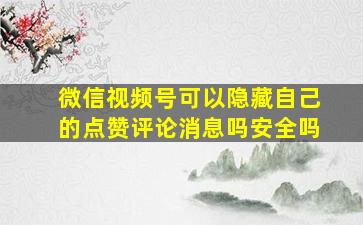 微信视频号可以隐藏自己的点赞评论消息吗安全吗